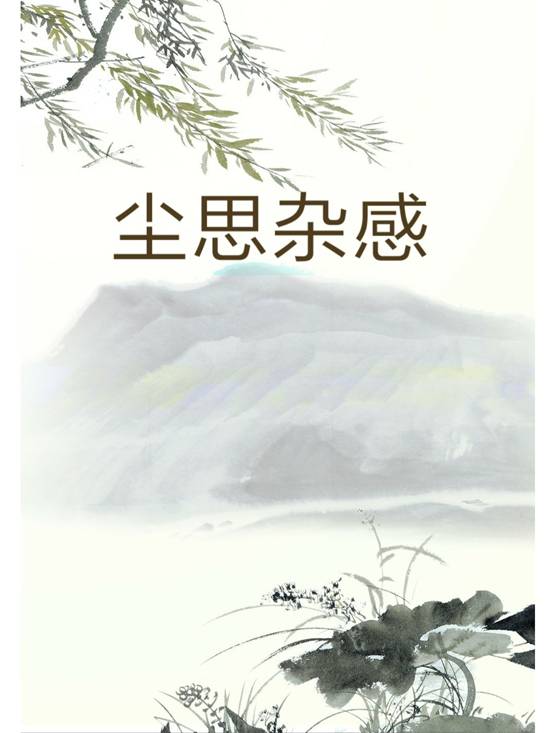 尘思杂感